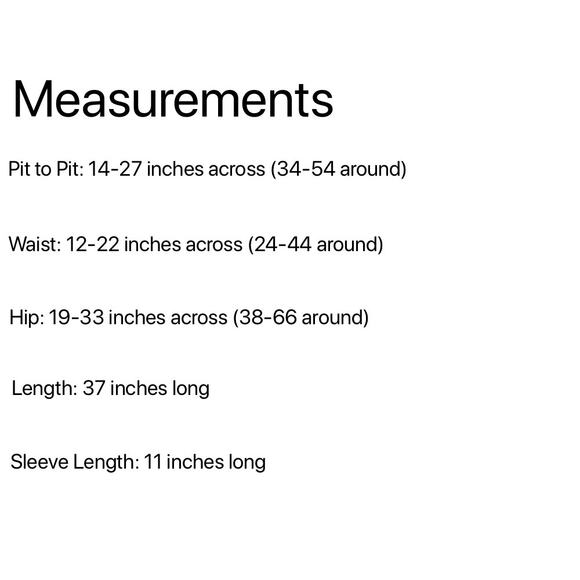 Measurements

Pit to Pit: 14-27 inches across (34-54 around)

Waist: 12-22 inches across (24-44 around)

Hip: 19-33 inches across (38-66 around)

Length: 37 inches long

Sleeve Length: 11 inches long